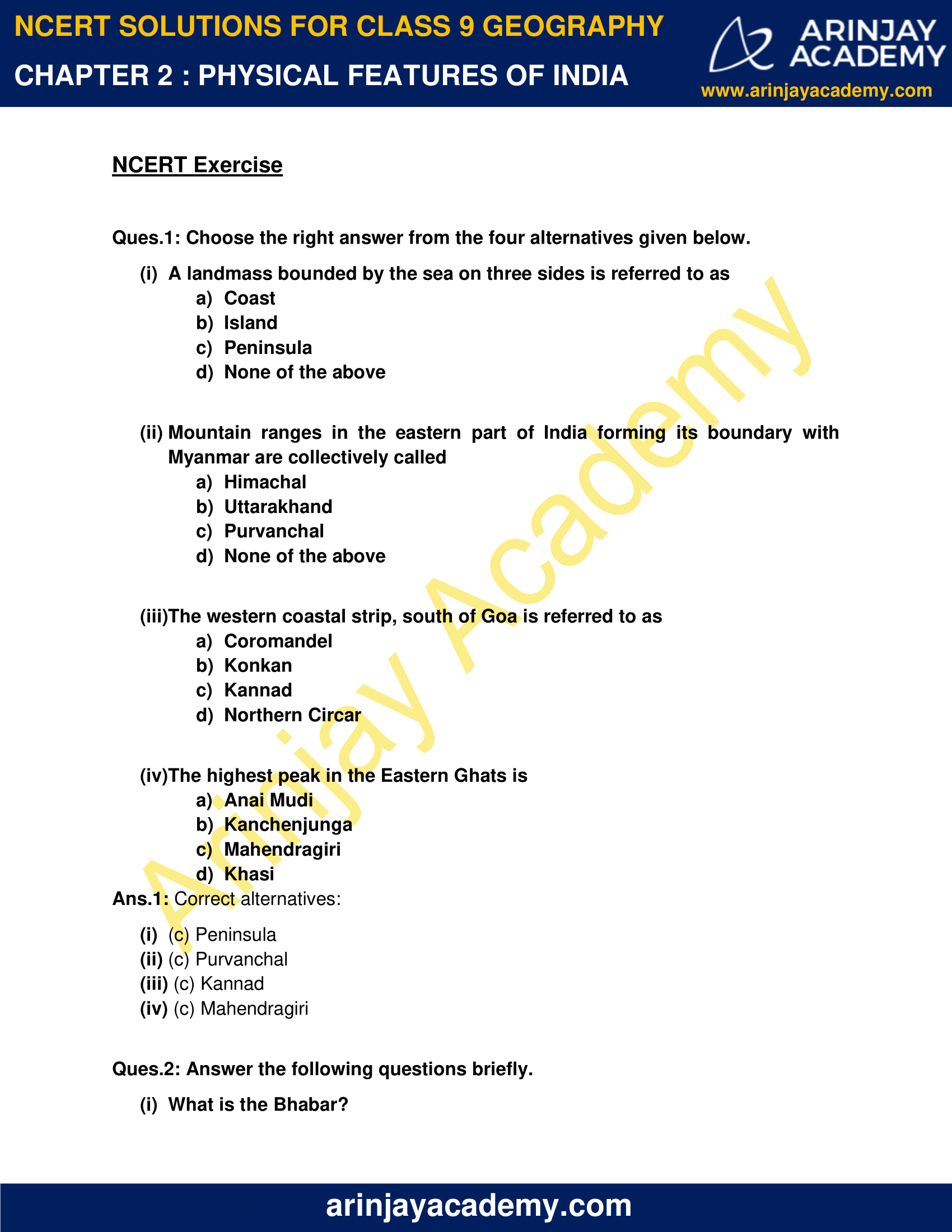 NCERT SOLUTIONS FOR CLASS 9 GEOGRAPHY
CHAPTER 2 : PHYSICAL FEATURES OF INDIA

ARINJAY ACADEMY
www.arinjayacademy.com

NCERT Exercise

Ques.1: Choose the right answer from the four alternatives given below.

(i) A landmass bounded by the sea on three sides is referred to as
a) Coast
b) Island
c) Peninsula
d) None of the above

(ii) Mountain ranges in the eastern part of India forming its boundary with Myanmar are collectively called
a) Himachal
b) Uttarakhand
c) Purvanchal
d) None of the above

(iii)The western coastal strip, south of Goa is referred to as
a) Coromandel
b) Konkan
c) Kannad
d) Northern Circar

(iv)The highest peak in the Eastern Ghats is
a) Anai Mudi
b) Kanchenjunga
c) Mahendragiri
d) Khasi

Ans.1: Correct alternatives:

(i) (c) Peninsula
(ii) (c) Purvanchal
(iii) (c) Kannad
(iv) (c) Mahendragiri

Ques.2: Answer the following questions briefly.

(i) What is the Bhabar?

arinjayacademy.com

Arinjay Academy